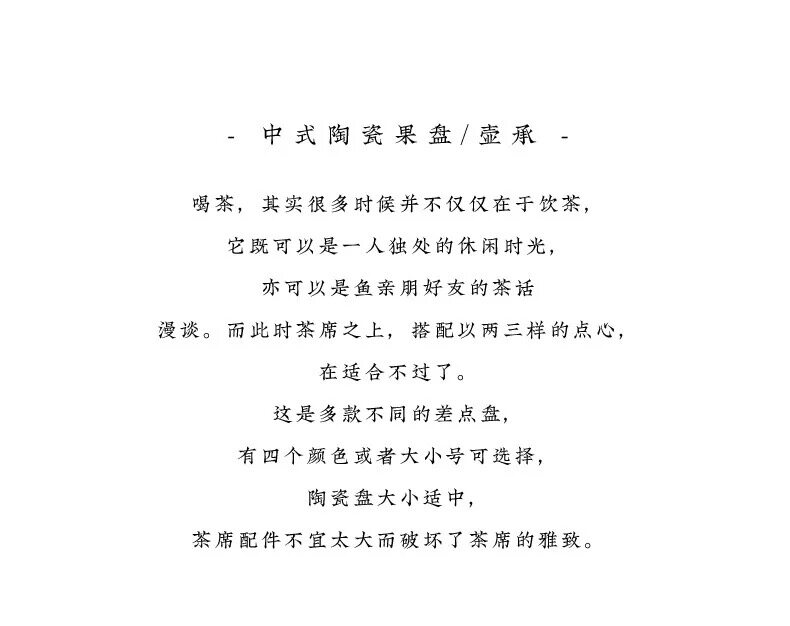 - 中式陶瓷果盘/壶承 -

喝茶，其实很多时候并不仅仅在于饮茶，

它既可以是一人独处的休闲时光，

亦可以是鱼亲朋好友的茶话

漫谈。而此时茶席之上，搭配以两三样的点心，

在适合不过了。

这是多款不同的差点盘，

有四个颜色或者大小号可选择，

陶瓷盘大小适中，

茶席配件不宜太大而破坏了茶席的雅致。